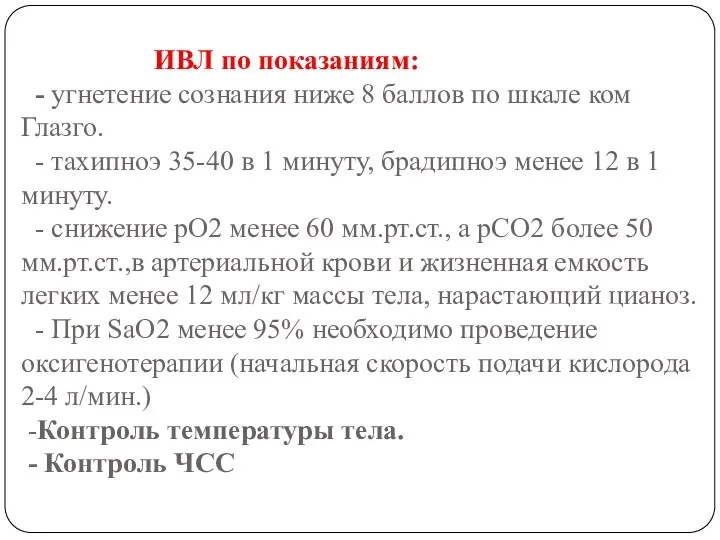 ИВЛ по показаниям:

- угнетение сознания ниже 8 баллов по шкале ком Глазго.

- тахипноэ 35-40 в 1 минуту, брадипноэ менее 12 в 1 минуту.

- снижение рО2 менее 60 мм.рт.ст., а рСО2 более 50 мм.рт.ст.,в артериальной крови и жизненная емкость легких менее 12 мл/кг массы тела, нарастающий цианоз.

- При SaO2 менее 95% необходимо проведение оксигенотерапии (начальная скорость подачи кислорода 2-4 л/мин.)

-Контроль температуры тела.

- Контроль ЧСС